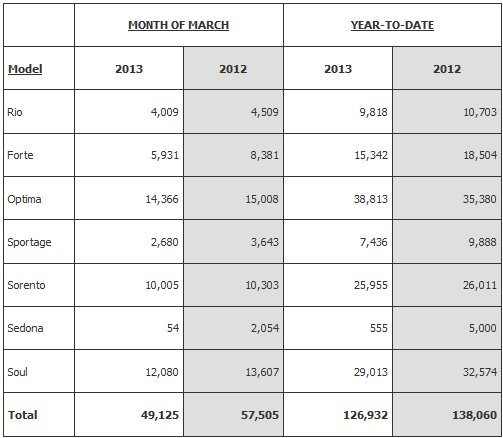 |  | MONTH OF MARCH |  | YEAR-TO-DATE |  |
|---|---|---|---|---|
| Model | 2013 | 2012 | 2013 | 2012 |
| Rio | 4,009 | 4,509 | 9,818 | 10,703 |
| Forte | 5,931 | 8,381 | 15,342 | 18,504 |
| Optima | 14,366 | 15,008 | 38,813 | 35,380 |
| Sportage | 2,680 | 3,643 | 7,436 | 9,888 |
| Sorento | 10,005 | 10,303 | 25,955 | 26,011 |
| Sedona | 54 | 2,054 | 555 | 5,000 |
| Soul | 12,080 | 13,607 | 29,013 | 32,574 |
| Total | 49,125 | 57,505 | 126,932 | 138,060 |